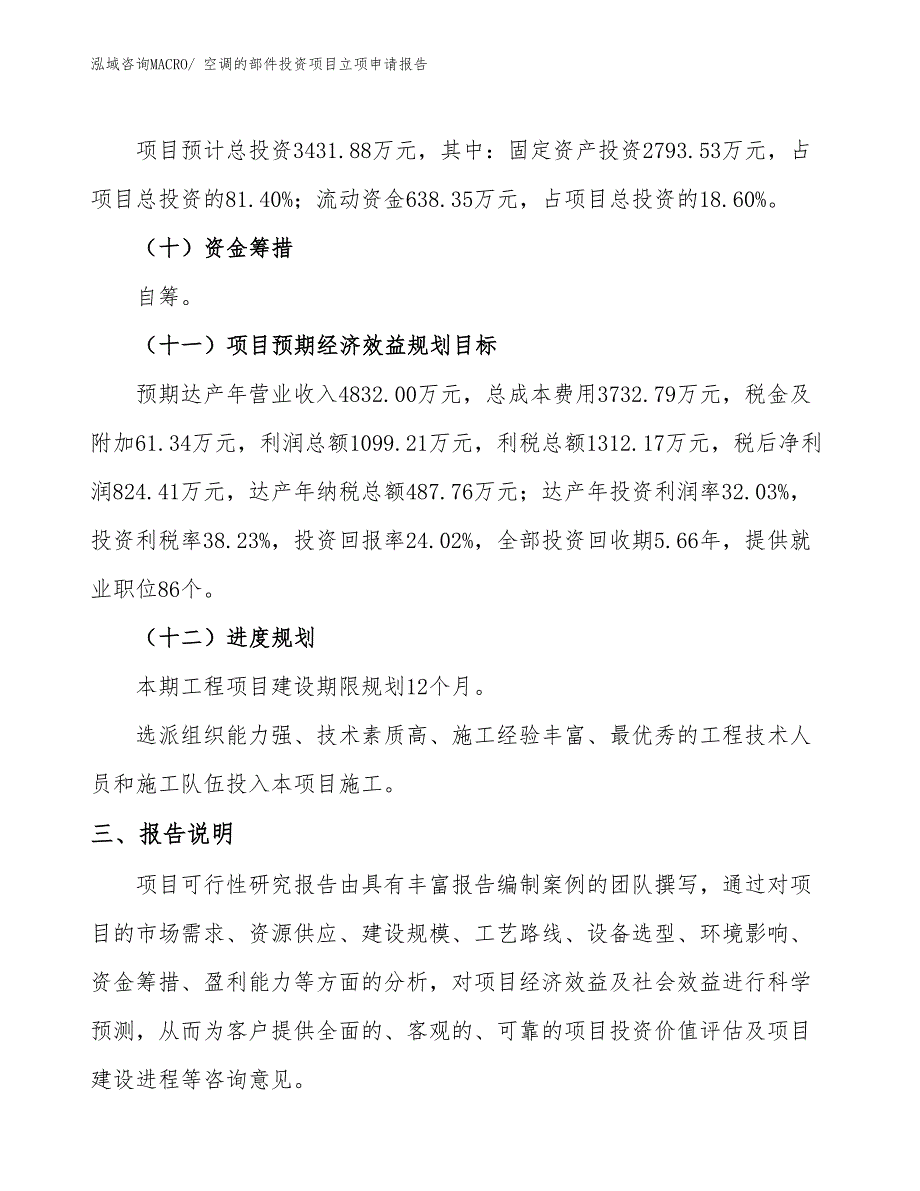 泓域咨询MACRO/ 空调的部件投资项目立项申请报告

项目预计总投资3431.88万元，其中：固定资产投资2793.53万元，占项目总投资的81.40%；流动资金638.35万元，占项目总投资的18.60%。

（十）资金筹措

自筹。

（十一）项目预期经济效益规划目标

预期达产年营业收入4832.00万元，总成本费用3732.79万元，税金及附加61.34万元，利润总额1099.21万元，利税总额1312.17万元，税后净利润824.41万元，达产年纳税总额487.76万元；达产年投资利润率32.03%，投资利税率38.23%，投资回报率24.02%，全部投资回收期5.66年，提供就业职位86个。

（十二）进度规划

本期工程项目建设期限规划12个月。

选派组织能力强、技术素质高、施工经验丰富、最优秀的工程技术人员和施工队伍投入本项目施工。

三、报告说明

项目可行性研究报告由具有丰富报告编制案例的团队撰写，通过对项目的市场需求、资源供应、建设规模、工艺路线、设备选型、环境影响、资金筹措、盈利能力等方面的分析，对项目经济效益及社会效益进行科学预测，从而为客户提供全面的、客观的、可靠的项目投资价值评估及项目建设进程等咨询意见。